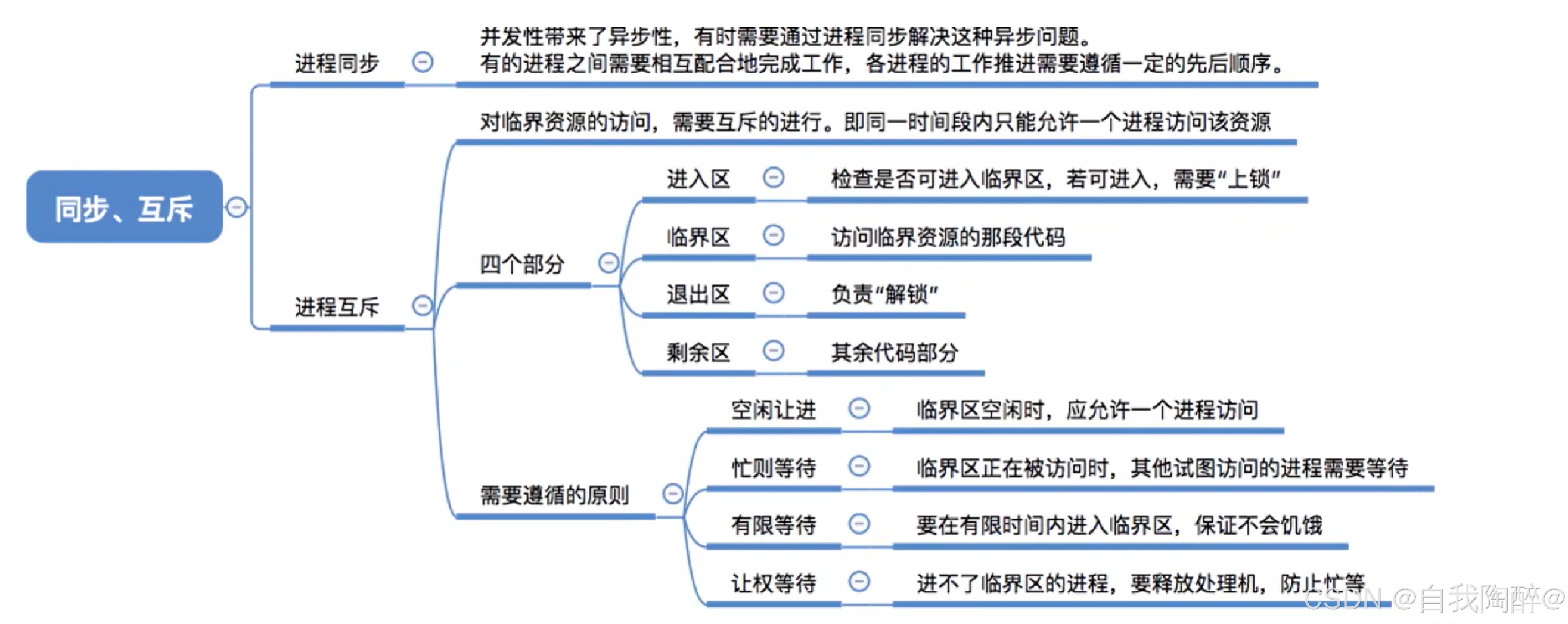 同步、互斥

进程同步

并发性带来了异步性，有时需要通过进程同步解决这种异步问题。
有的进程之间需要相互配合地完成工作，各进程的工作推进需要遵循一定的先后顺序。

进程互斥

对临界资源的访问，需要互斥的进行。即同一时间段内只能允许一个进程访问该资源

四个部分

进入区
检查是否可进入临界区，若可进入，需要"上锁"

临界区
访问临界资源的那段代码

退出区
负责"解锁"

剩余区
其余代码部分

需要遵循的原则

空闲让进
临界区空闲时，应允许一个进程访问

忙则等待
临界区正在被访问时，其他试图访问的进程需要等待

有限等待
要在有限时间内进入临界区，保证不会饥饿

让权等待
进不了临界区的进程，要释放处理机，防止忙等

CSDN @自我陶醉@